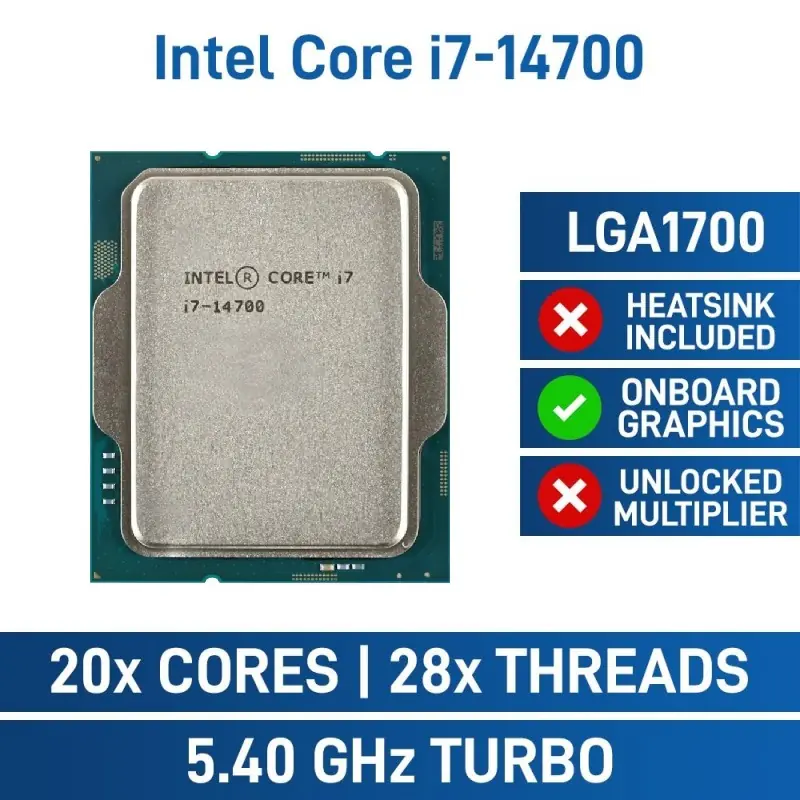 Intel Core i7-14700

INTEL® CORE™ i7
i7-14700

LGA1700

HEATSINK INCLUDED

ONBOARD GRAPHICS

UNLOCKED MULTIPLIER

20x CORES | 28x THREADS

5.40 GHz TURBO